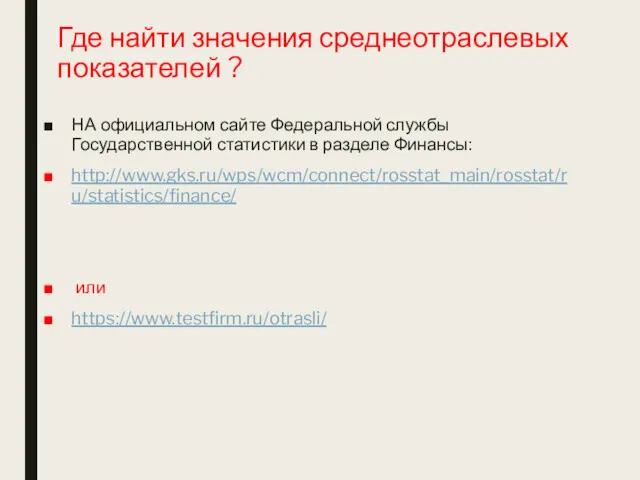 Где найти значения среднеотраслевых показателей ?

■ НА официальном сайте Федеральной службы Государственной статистики в разделе Финансы:

■ http://www.gks.ru/wps/wcm/connect/rosstat_main/rosstat/ru/statistics/finance/

■ или

■ https://www.testfirm.ru/otrasli/